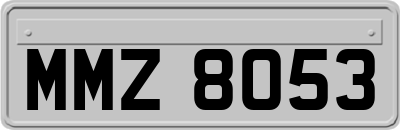 MMZ 8053